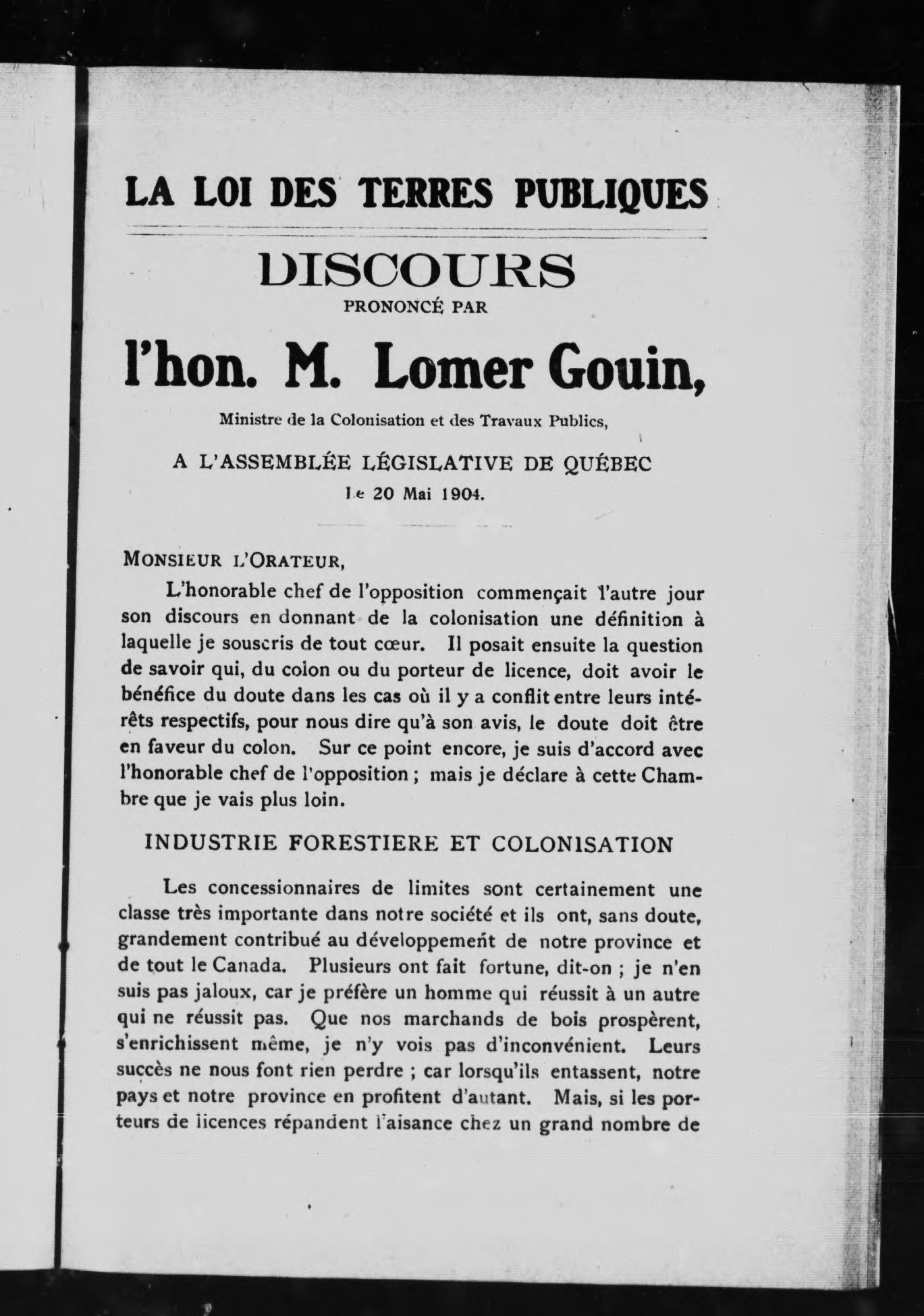 LA LOI DES TERRES PUBLIQUES

DISCOURS

PRONONCÉ PAR

l'hon. M. Lomer Gouin,

Ministre de la Colonisation et des Travaux Publics,

A L'ASSEMBLÉE LÉGISLATIVE DE QUÉBEC

Le 20 Mai 1904.

MONSIEUR L'ORATEUR,

L'honorable chef de l'opposition commençait l'autre jour son discours en donnant de la colonisation une définition à laquelle je souscris de tout cœur. Il posait ensuite la question de savoir qui, du colon ou du porteur de licence, doit avoir le bénéfice du doute dans les cas où il y a conflit entre leurs intérêts respectifs, pour nous dire qu'à son avis, le doute doit être en faveur du colon. Sur ce point encore, je suis d'accord avec l'honorable chef de l'opposition ; mais je déclare à cette Chambre que je vais plus loin.

INDUSTRIE FORESTIERE ET COLONISATION

Les concessionnaires de limites sont certainement une classe très importante dans notre société et ils ont, sans doute, grandement contribué au développement de notre province et de tout le Canada. Plusieurs ont fait fortune, dit-on ; je n'en suis pas jaloux, car je préfère un homme qui réussit à un autre qui ne réussit pas. Que nos marchands de bois prospèrent, s'enrichissent même, je n'y vois pas d'inconvénient. Leurs succès ne nous font rien perdre ; car lorsqu'ils entassent, notre pays et notre province en profitent d'autant. Mais, si les porteurs de licences répandent l'aisance chez un grand nombre de